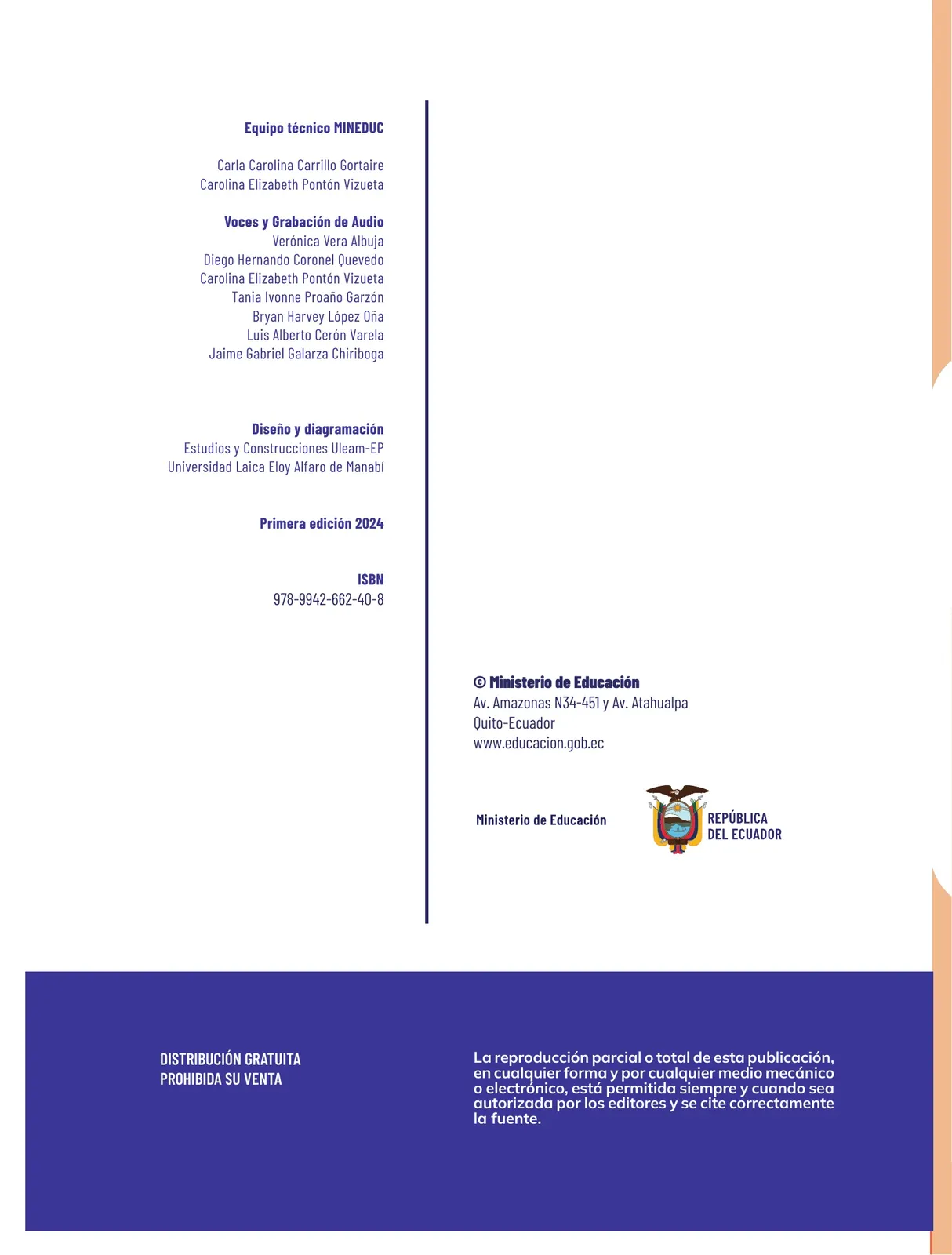 Equipo técnico MINEDUC

Carla Carolina Carrillo Gortaire
Carolina Elizabeth Pontón Vizueta

Voces y Grabación de Audio
Verónica Vera Albuja
Diego Hernando Coronel Quevedo
Carolina Elizabeth Pontón Vizueta
Tania Ivonne Proaño Garzón
Bryan Harvey López Oña
Luis Alberto Cerón Varela
Jaime Gabriel Galarza Chiriboga

Diseño y diagramación
Estudios y Construcciones Uleam-EP
Universidad Laica Eloy Alfaro de Manabí

Primera edición 2024

ISBN
978-9942-662-40-8

© Ministerio de Educación
Av. Amazonas N34-451 y Av. Atahualpa
Quito-Ecuador
www.educacion.gob.ec

Ministerio de Educación

REPÚBLICA
DEL ECUADOR

DISTRIBUCIÓN GRATUITA
PROHIBIDA SU VENTA

La reproducción parcial o total de esta publicación, en cualquier forma y por cualquier medio mecánico o electrónico, está permitida siempre y cuando sea autorizada por los editores y se cite correctamente la fuente.